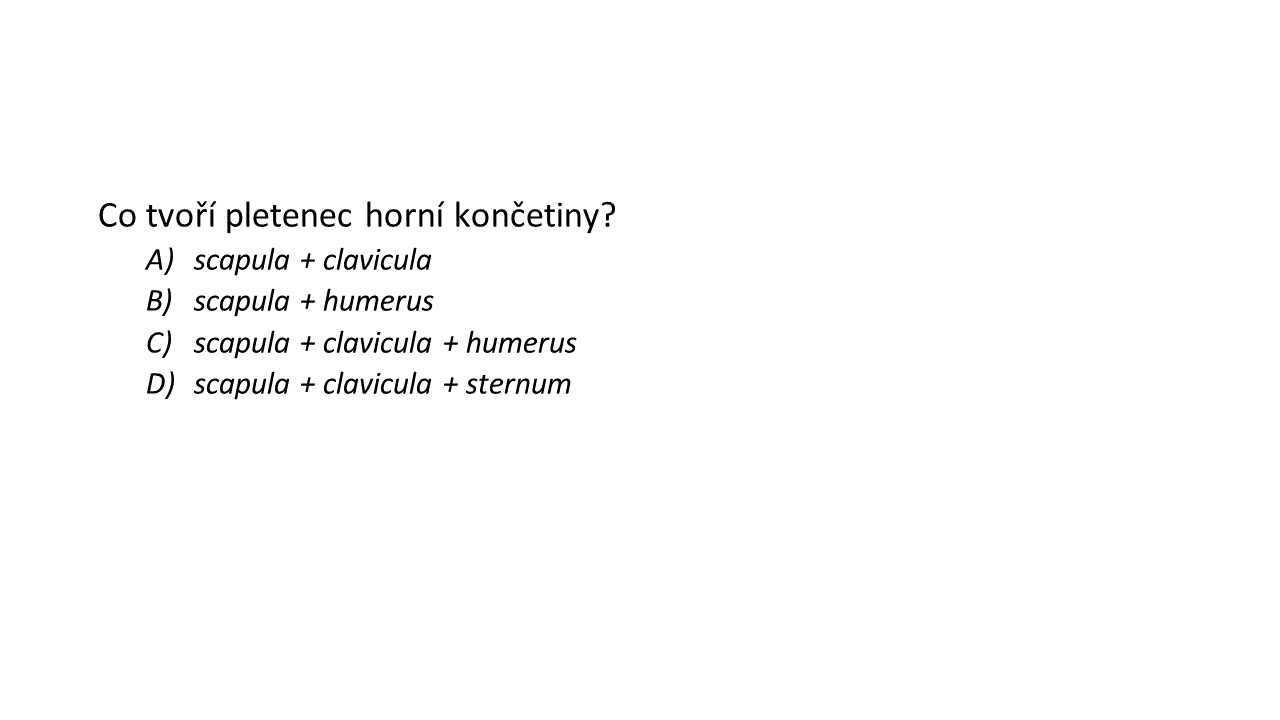 Co tvoří pletenec horní končetiny?

A) scapula + clavicula
B) scapula + humerus
C) scapula + clavicula + humerus
D) scapula + clavicula + sternum